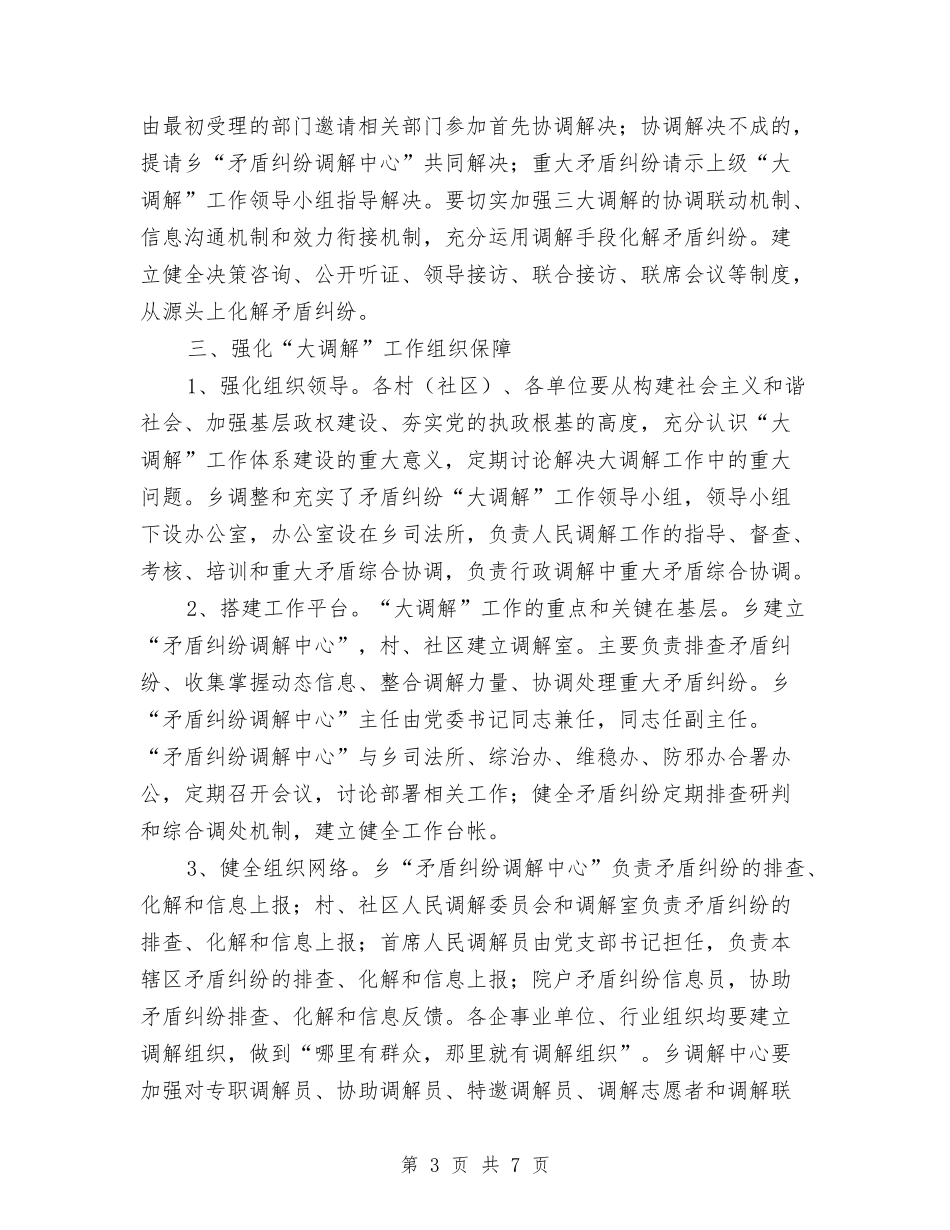 由最初受理的部门邀请相关部门参加首先协调解决；协调解决不成的，提请乡“矛盾纠纷调解中心”共同解决；重大矛盾纠纷请示上级“大调解”工作领导小组指导解决。要切实加强三大调解的协调联动机制、信息沟通机制和效力衔接机制，充分运用调解手段化解矛盾纠纷。建立健全决策咨询、公开听证、领导接访、联合接访、联席会议等制度，从源头上化解矛盾纠纷。

三、强化“大调解”工作组织保障

1、强化组织领导。各村（社区）、各单位要从构建社会主义和谐社会、加强基层政权建设、夯实党的执政根基的高度，充分认识“大调解”工作体系建设的重大意义，定期讨论解决大调解工作中的重大问题。乡调整和充实了矛盾纠纷“大调解”工作领导小组，领导小组下设办公室，办公室设在乡司法所，负责人民调解工作的指导、督查、考核、培训和重大矛盾综合协调，负责行政调解中重大矛盾综合协调。

2、搭建工作平台。“大调解”工作的重点和关键在基层。乡建立“矛盾纠纷调解中心”，村、社区建立调解室。主要负责排查矛盾纠纷、收集掌握动态信息、整合调解力量、协调处理重大矛盾纠纷。乡“矛盾纠纷调解中心”主任由党委书记同志兼任，同志任副主任。“矛盾纠纷调解中心”与乡司法所、综治办、维稳办、防邪办合署办公，定期召开会议，讨论部署相关工作；健全矛盾纠纷定期排查研判和综合调处机制，建立健全工作台帐。

3、健全组织网络。乡“矛盾纠纷调解中心”负责矛盾纠纷的排查、化解和信息上报；村、社区人民调解委员会和调解室负责矛盾纠纷的排查、化解和信息上报；首席人民调解员由党支部书记担任，负责本辖区矛盾纠纷的排查、化解和信息上报；院户矛盾纠纷信息员，协助矛盾纠纷排查、化解和信息反馈。各企事业单位、行业组织均要建立调解组织，做到“哪里有群众，那里就有调解组织”。乡调解中心要加强对专职调解员、协助调解员、特邀调解员、调解志愿者和调解联

第 3 页 共 7 页